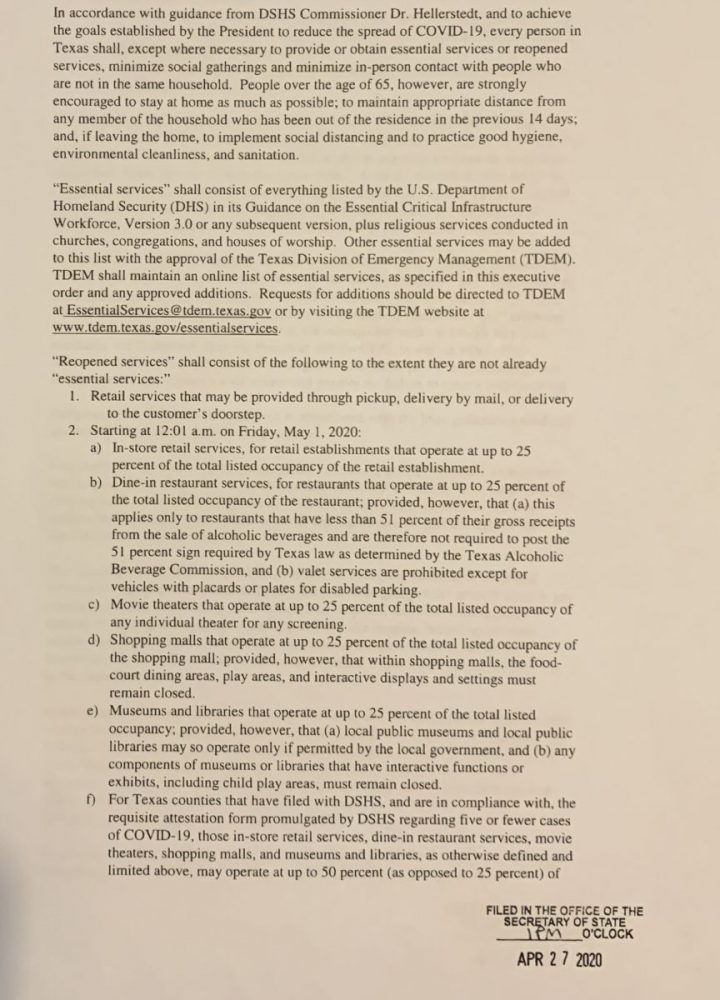 In accordance with guidance from DSHS Commissioner Dr. Hellerstedt, and to achieve the goals established by the President to reduce the spread of COVID-19, every person in Texas shall, except where necessary to provide or obtain essential services or reopened services, minimize social gatherings and minimize in-person contact with people who are not in the same household. People over the age of 65, however, are strongly encouraged to stay at home as much as possible; to maintain appropriate distance from any member of the household who has been out of the residence in the previous 14 days; and, if leaving the home, to implement social distancing and to practice good hygiene, environmental cleanliness, and sanitation.

"Essential services" shall consist of everything listed by the U.S. Department of Homeland Security (DHS) in its Guidance on the Essential Critical Infrastructure Workforce, Version 3.0 or any subsequent version, plus religious services conducted in churches, congregations, and houses of worship. Other essential services may be added to this list with the approval of the Texas Division of Emergency Management (TDEM). TDEM shall maintain an online list of essential services, as specified in this executive order and any approved additions. Requests for additions should be directed to TDEM at EssentialServices@tdem.texas.gov or by visiting the TDEM website at www.tdem.texas.gov/essentialservices.

"Reopened services" shall consist of the following to the extent they are not already "essential services:"
1. Retail services that may be provided through pickup, delivery by mail, or delivery to the customer's doorstep.
2. Starting at 12:01 a.m. on Friday, May 1, 2020:
a) In-store retail services, for retail establishments that operate at up to 25 percent of the total listed occupancy of the retail establishment.
b) Dine-in restaurant services, for restaurants that operate at up to 25 percent of the total listed occupancy of the restaurant; provided, however, that (a) this applies only to restaurants that have less than 51 percent of their gross receipts from the sale of alcoholic beverages and are therefore not required to post the 51 percent sign required by Texas law as determined by the Texas Alcoholic Beverage Commission, and (b) valet services are prohibited except for vehicles with placards or plates for disabled parking.
c) Movie theaters that operate at up to 25 percent of the total listed occupancy of any individual theater for any screening.
d) Shopping malls that operate at up to 25 percent of the total listed occupancy of the shopping mall; provided, however, that within shopping malls, the food-court dining areas, play areas, and interactive displays and settings must remain closed.
e) Museums and libraries that operate at up to 25 percent of the total listed occupancy; provided, however, that (a) local public museums and local public libraries may so operate only if permitted by the local government, and (b) any components of museums or libraries that have interactive functions or exhibits, including child play areas, must remain closed.
f) For Texas counties that have filed with DSHS, and are in compliance with, the requisite attestation form promulgated by DSHS regarding five or fewer cases of COVID-19, those in-store retail services, dine-in restaurant services, movie theaters, shopping malls, and museums and libraries, as otherwise defined and limited above, may operate at up to 50 percent (as opposed to 25 percent) of

FILED IN THE OFFICE OF THE SECRETARY OF STATE
1PM O'CLOCK
APR 27 2020